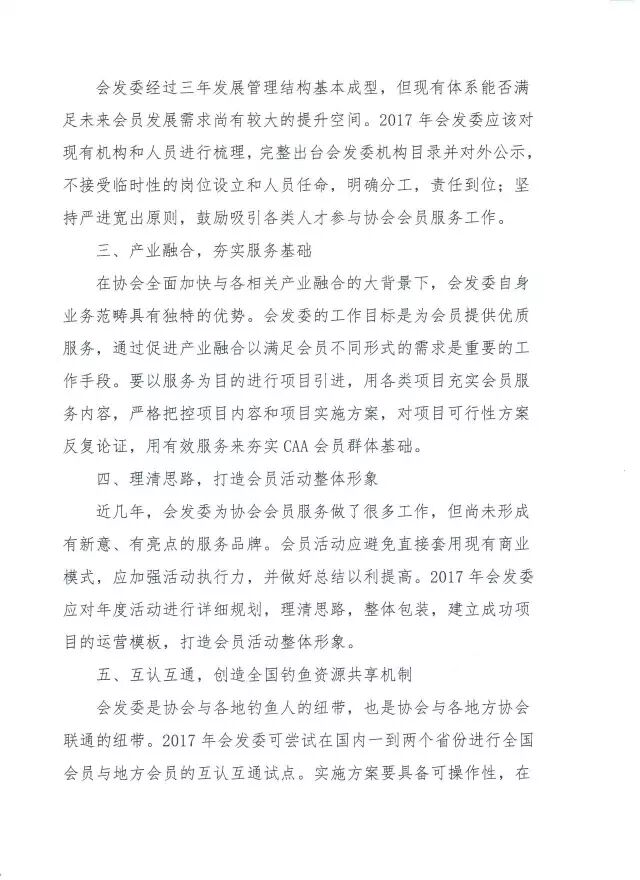 会发委经过三年发展管理结构基本成型，但现有体系能否满足未来会员发展需求尚有较大的提升空间。2017年会发委应该对现有机构和人员进行梳理，完整出台会发委机构目录并对外公示，不接受临时性的岗位设立和人员任命，明确分工，责任到位；坚持严进宽出原则，鼓励吸引各类人才参与协会会员服务工作。

三、产业融合，夯实服务基础

在协会全面加快与各相关产业融合的大背景下，会发委自身业务范畴具有独特的优势。会发委的工作目标是为会员提供优质服务，通过促进产业融合以满足会员不同形式的需求是重要的工作手段。要以服务为目的进行项目引进，用各类项目充实会员服务内容，严格把控项目内容和项目实施方案，对项目可行性方案反复论证，用有效服务来夯实CAA会员群体基础。

四、理清思路，打造会员活动整体形象

近几年，会发委为协会会员服务做了很多工作，但尚未形成有新意、有亮点的服务品牌。会员活动应避免直接套用现有商业模式，应加强活动执行力，并做好总结以利提高。2017年会发委应对年度活动进行详细规划，理清思路，整体包装，建立成功项目的运营模板，打造会员活动整体形象。

五、互认互通，创造全国钓鱼资源共享机制

会发委是协会与各地钓鱼人的纽带，也是协会与各地方协会联通的纽带。2017年会发委可尝试在国内一到两个省份进行全国会员与地方会员的互认互通试点。实施方案要具备可操作性，在